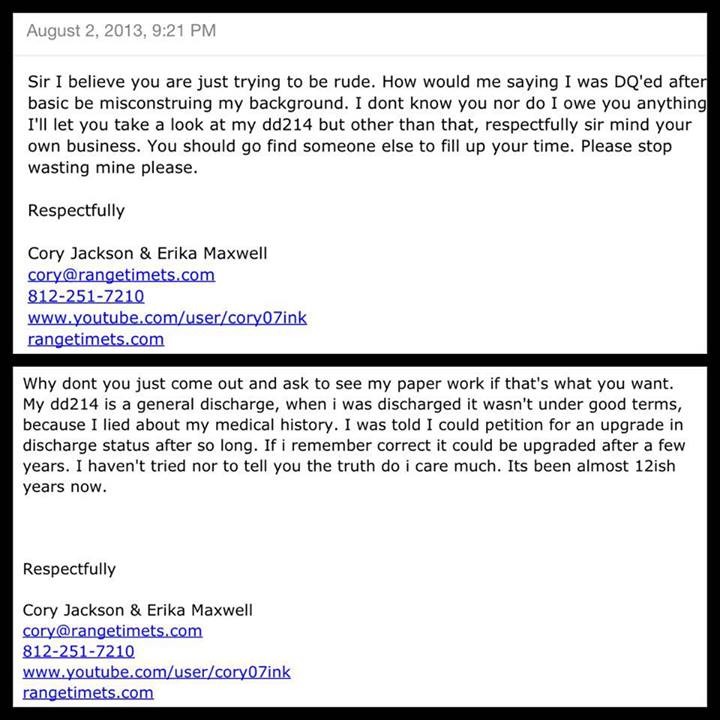 August 2, 2013, 9:21 PM

Sir I believe you are just trying to be rude. How would me saying I was DQ'ed after basic be misconstruing my background. I dont know you nor do I owe you anything I'll let you take a look at my dd214 but other than that, respectfully sir mind your own business. You should go find someone else to fill up your time. Please stop wasting mine please.

Respectfully

Cory Jackson & Erika Maxwell
cory@rangetimets.com
812-251-7210
www.youtube.com/user/cory07ink
rangetimets.com

Why dont you just come out and ask to see my paper work if that's what you want. My dd214 is a general discharge, when i was discharged it wasn't under good terms, because I lied about my medical history. I was told I could petition for an upgrade in discharge status after so long. If i remember correct it could be upgraded after a few years. I haven't tried nor to tell you the truth do i care much. Its been almost 12ish years now.

Respectfully

Cory Jackson & Erika Maxwell
cory@rangetimets.com
812-251-7210
www.youtube.com/user/cory07ink
rangetimets.com